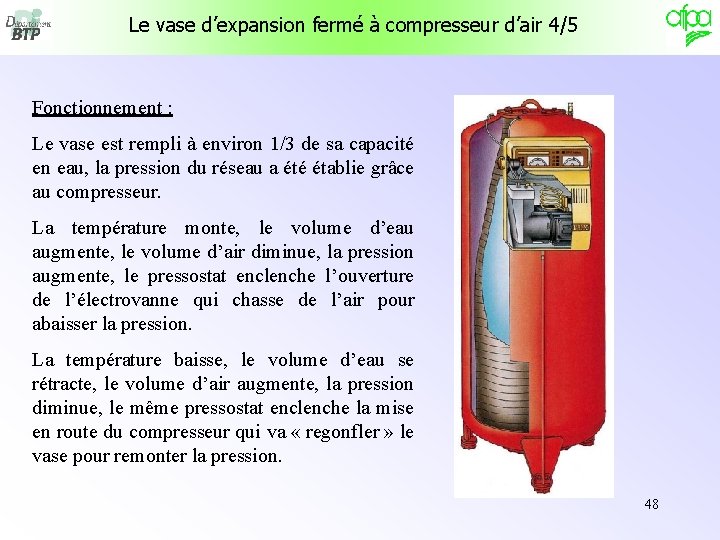 Département BTP

Le vase d'expansion fermé à compresseur d'air 4/5

afpa

Fonctionnement :

Le vase est rempli à environ 1/3 de sa capacité en eau, la pression du réseau a été établie grâce au compresseur.

La température monte, le volume d'eau augmente, le volume d'air diminue, la pression augmente, le pressostat enclenche l'ouverture de l'électrovanne qui chasse de l'air pour abaisser la pression.

La température baisse, le volume d'eau se rétracte, le volume d'air augmente, la pression diminue, le même pressostat enclenche la mise en route du compresseur qui va « regonfler » le vase pour remonter la pression.

48